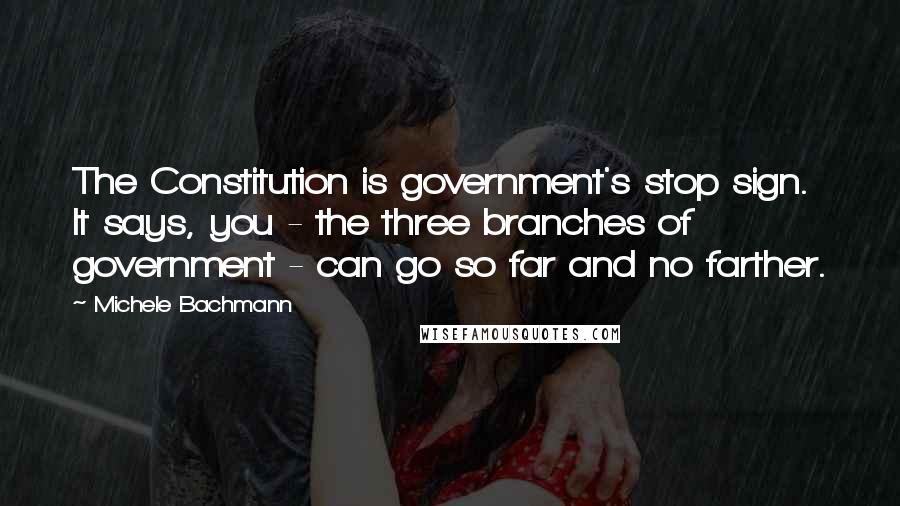 The Constitution is government's stop sign. It says, you - the three branches of government - can go so far and no farther.

~ Michele Bachmann

WISEFAMOUSQUOTES.COM